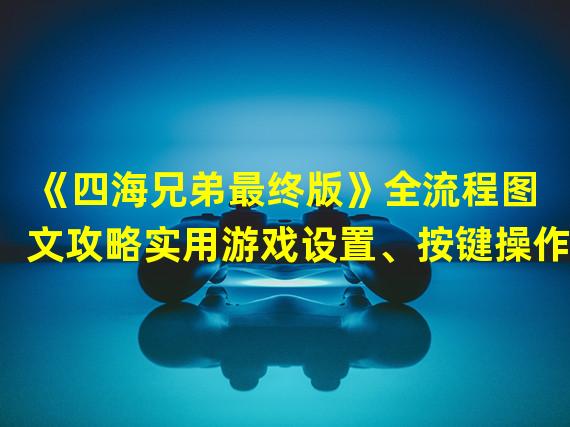 《四海兄弟最终版》全流程图文攻略实用游戏设置、按键操作